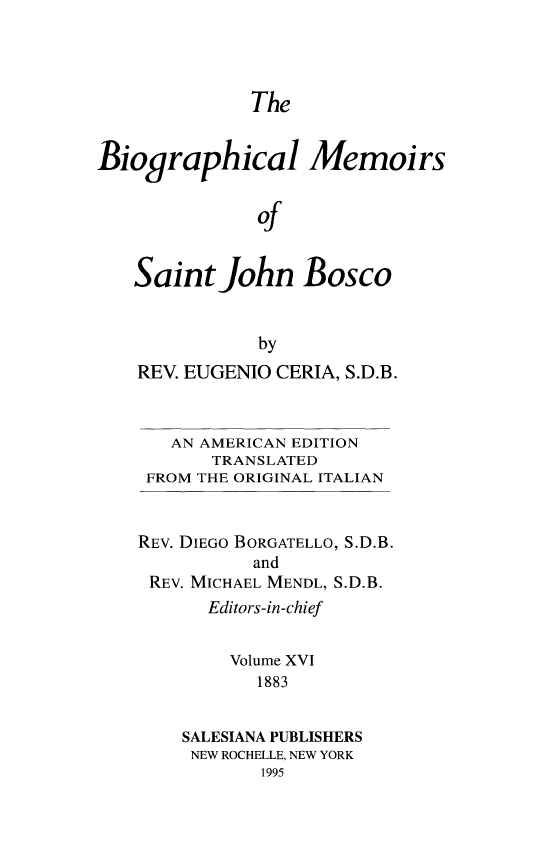 The

Biographical Memoirs

of

Saint John Bosco

by

REV. EUGENIO CERIA, S.D.B.

AN AMERICAN EDITION
TRANSLATED
FROM THE ORIGINAL ITALIAN

REV. DIEGO BORGATELLO, S.D.B.
and
REV. MICHAEL MENDL, S.D.B.
Editors-in-chief

Volume XVI
1883

SALESIANA PUBLISHERS
NEW ROCHELLE, NEW YORK
1995